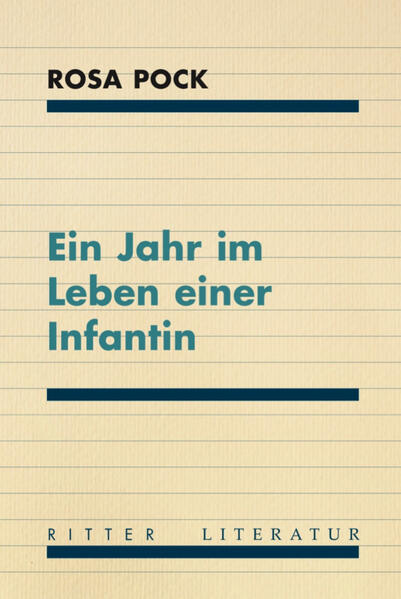 ROSA POCK

Ein Jahr im Leben einer Infantin

RITTER LITERATUR